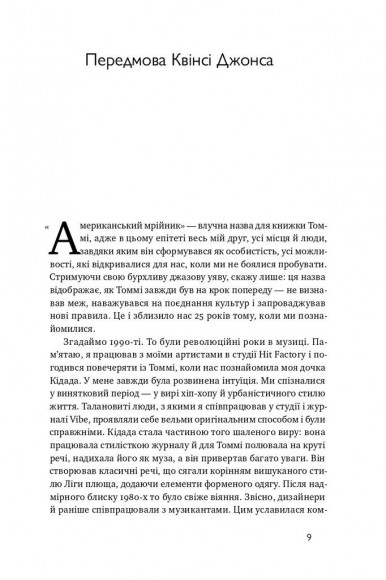 Передмова Квінсі Джонса

«Американський мрійник» — влучна назва для книжки Томмі, адже в цьому епітеті весь мій друг, усі місця й люди, завдяки яким він сформувався як особистість, усі можливості, які відкривалися для нас, коли ми не боялися пробувати. Стримуючи свою бурхливу джазову уяву, скажу лише: ця назва відображає, як Томмі завжди був на крок попереду — не визнавав меж, наважувався на поєднання культур і запроваджував нові правила. Це і зблизило нас 25 років тому, коли ми познайомилися.

Згадаймо 1990-ті. То були революційні роки в музиці. Пам'ятаю, я працював з моїми артистами в студії Hit Factory і погодився повечеряти із Томмі, коли нас познайомила моя дочка Кідада. У мене завжди була розвинена інтуїція. Ми спізналися у винятковий період — у вирі хіп-хопу й урбаністичного стилю життя. Талановиті люди, з якими я співпрацював у студії і журналі Vibe, проявляли себе вельми оригінальним способом і були справжніми. Кідада стала частиною того шаленого виру: вона працювала стилісткою журналу й для Томмі полювала на круті речі, надихала його як муза, а він привертав багато уваги. Він створював класичні речі, що сягали корінням вишуканого стилю Ліги плюща, додаючи елементи форменого одягу. Після надмірного блиску 1980-х то було свіже віяння. Звісно, дизайнери й раніше співпрацювали з музикантами. Цим уславилася ком-

9